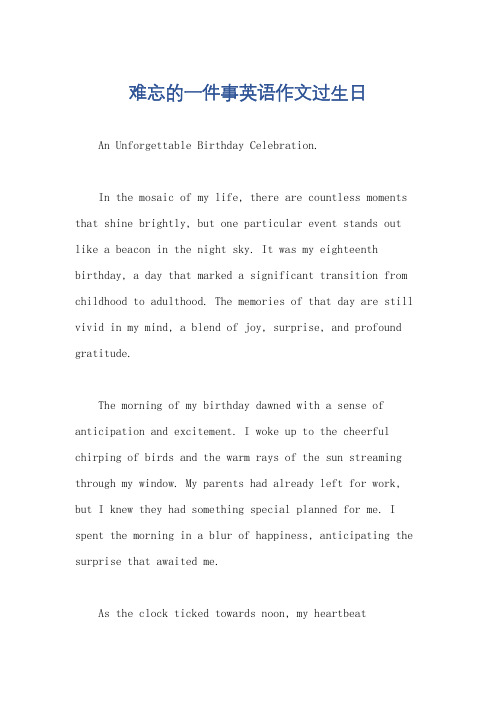 难忘的一件事英语作文过生日

An Unforgettable Birthday Celebration.

In the mosaic of my life, there are countless moments that shine brightly, but one particular event stands out like a beacon in the night sky. It was my eighteenth birthday, a day that marked a significant transition from childhood to adulthood. The memories of that day are still vivid in my mind, a blend of joy, surprise, and profound gratitude.

The morning of my birthday dawned with a sense of anticipation and excitement. I woke up to the cheerful chirping of birds and the warm rays of the sun streaming through my window. My parents had already left for work, but I knew they had something special planned for me. I spent the morning in a blur of happiness, anticipating the surprise that awaited me.

As the clock ticked towards noon, my heartbeat